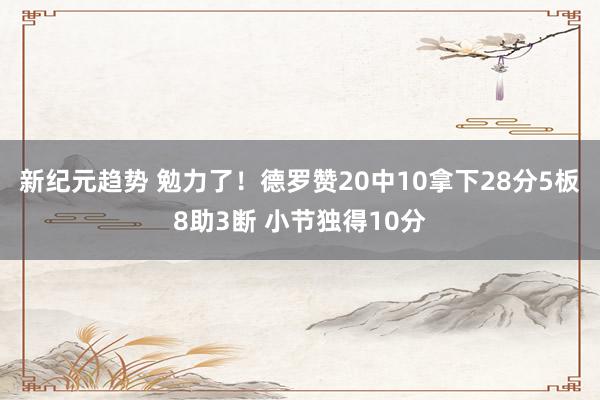 新纪元趋势 勉力了！德罗赞20中10拿下28分5板8助3断 小节独得10分